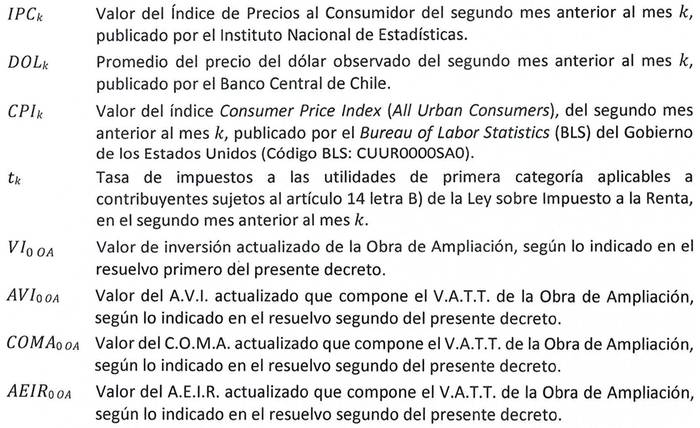 $IPC_k$ Valor del Índice de Precios al Consumidor del segundo mes anterior al mes $k$, publicado por el Instituto Nacional de Estadísticas.

$DOL_k$ Promedio del precio del dólar observado del segundo mes anterior al mes $k$, publicado por el Banco Central de Chile.

$CPI_k$ Valor del índice Consumer Price Index (All Urban Consumers), del segundo mes anterior al mes $k$, publicado por el Bureau of Labor Statistics (BLS) del Gobierno de los Estados Unidos (Código BLS: CUUR0000SA0).

$t_k$ Tasa de impuestos a las utilidades de primera categoría aplicables a contribuyentes sujetos al artículo 14 letra B) de la Ley sobre Impuesto a la Renta, en el segundo mes anterior al mes $k$.

$VI_{0\,OA}$ Valor de inversión actualizado de la Obra de Ampliación, según lo indicado en el resuelvo primero del presente decreto.

$AVI_{0\,OA}$ Valor del A.V.I. actualizado que compone el V.A.T.T. de la Obra de Ampliación, según lo indicado en el resuelvo segundo del presente decreto.

$COMA_{0\,OA}$ Valor del C.O.M.A. actualizado que compone el V.A.T.T. de la Obra de Ampliación, según lo indicado en el resuelvo segundo del presente decreto.

$AEIR_{0\,OA}$ Valor del A.E.I.R. actualizado que compone el V.A.T.T. de la Obra de Ampliación, según lo indicado en el resuelvo segundo del presente decreto.